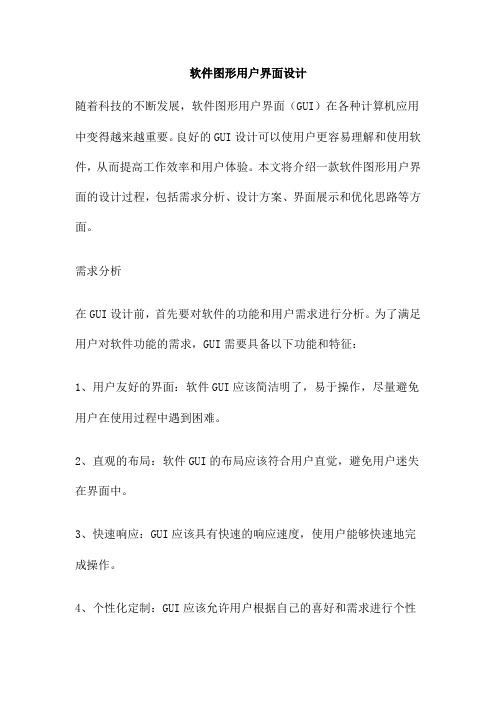 软件图形用户界面设计

随着科技的不断发展，软件图形用户界面（GUI）在各种计算机应用中变得越来越重要。良好的GUI设计可以使用户更容易理解和使用软件，从而提高工作效率和用户体验。本文将介绍一款软件图形用户界面的设计过程，包括需求分析、设计方案、界面展示和优化思路等方面。

需求分析

在GUI设计前，首先要对软件的功能和用户需求进行分析。为了满足用户对软件功能的需求，GUI需要具备以下功能和特征：

1、用户友好的界面：软件GUI应该简洁明了，易于操作，尽量避免用户在使用过程中遇到困难。

2、直观的布局：软件GUI的布局应该符合用户直觉，避免用户迷失在界面中。

3、快速响应：GUI应该具有快速的响应速度，使用户能够快速地完成操作。

4、个性化定制：GUI应该允许用户根据自己的喜好和需求进行个性